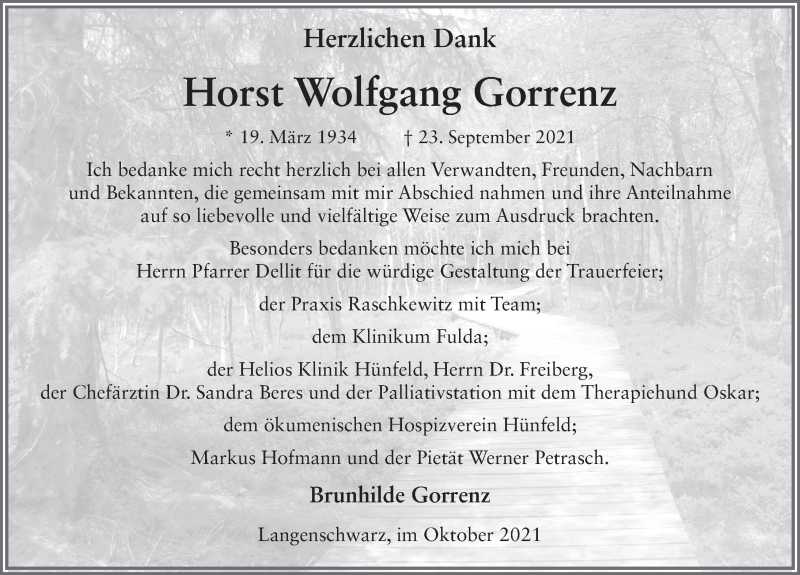 Herzlichen Dank

Horst Wolfgang Gorrenz

* 19. März 1934 † 23. September 2021

Ich bedanke mich recht herzlich bei allen Verwandten, Freunden, Nachbarn und Bekannten, die gemeinsam mit mir Abschied nahmen und ihre Anteilnahme auf so liebevolle und vielfältige Weise zum Ausdruck brachten.

Besonders bedanken möchte ich mich bei Herrn Pfarrer Dellit für die würdige Gestaltung der Trauerfeier;

der Praxis Raschkewitz mit Team;

dem Klinikum Fulda;

der Helios Klinik Hünfeld, Herrn Dr. Freiberg, der Chefärztin Dr. Sandra Beres und der Palliativstation mit dem Therapiehund Oskar;

dem ökumenischen Hospizverein Hünfeld;

Markus Hofmann und der Pietät Werner Petrasch.

Brunhilde Gorrenz

Langenschwarz, im Oktober 2021